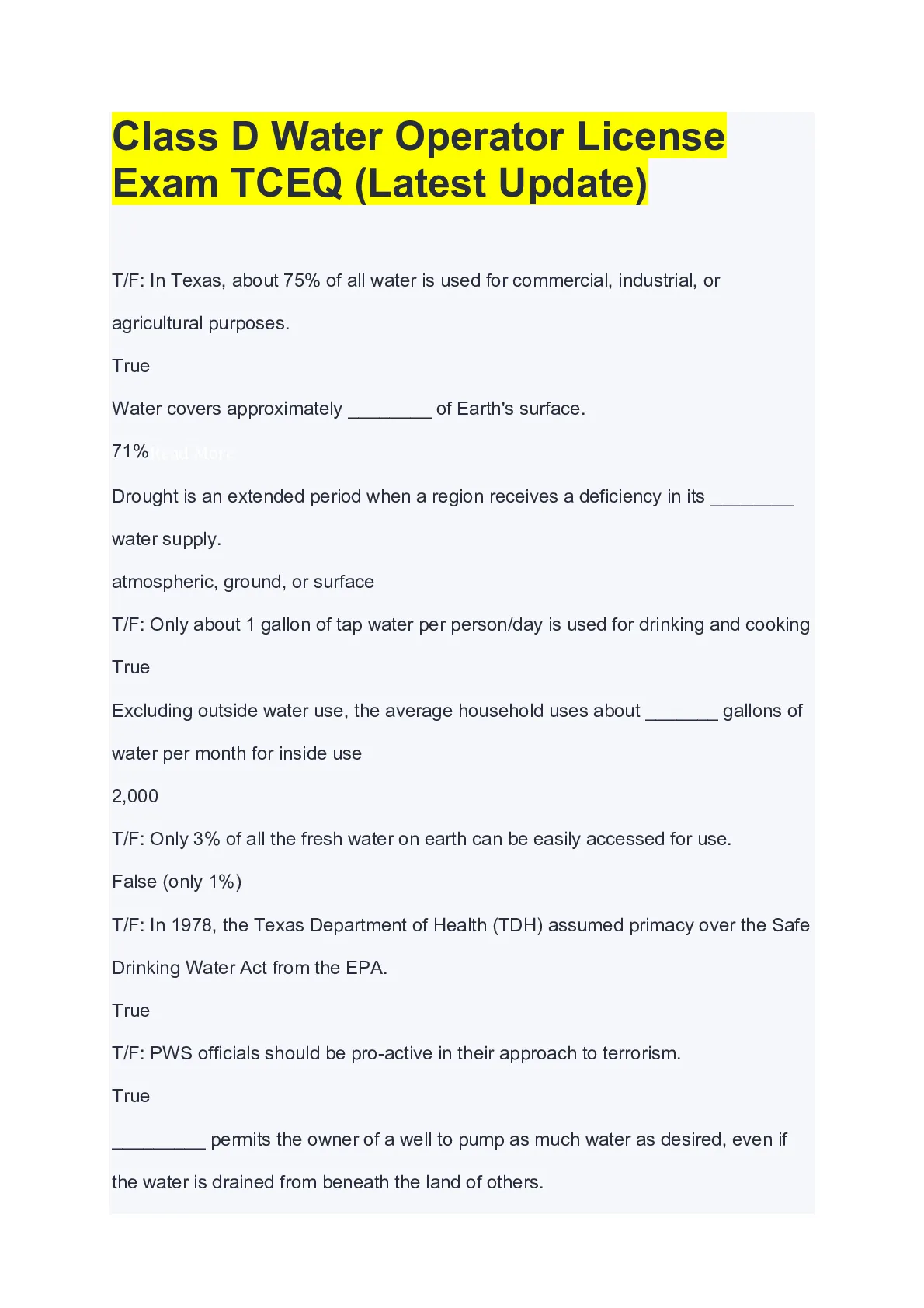 Class D Water Operator License Exam TCEQ (Latest Update)

T/F: In Texas, about 75% of all water is used for commercial, industrial, or agricultural purposes.

True

Water covers approximately ________ of Earth's surface.

71% Read More

Drought is an extended period when a region receives a deficiency in its ________ water supply.

atmospheric, ground, or surface

T/F: Only about 1 gallon of tap water per person/day is used for drinking and cooking

True

Excluding outside water use, the average household uses about _______ gallons of water per month for inside use

2,000

T/F: Only 3% of all the fresh water on earth can be easily accessed for use.

False (only 1%)

T/F: In 1978, the Texas Department of Health (TDH) assumed primacy over the Safe Drinking Water Act from the EPA.

True

T/F: PWS officials should be pro-active in their approach to terrorism.

True

_________ permits the owner of a well to pump as much water as desired, even if the water is drained from beneath the land of others.